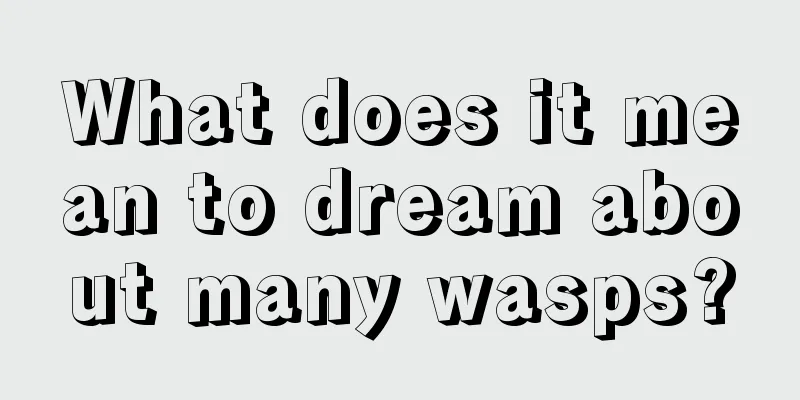 What does it mean to dream about many wasps?